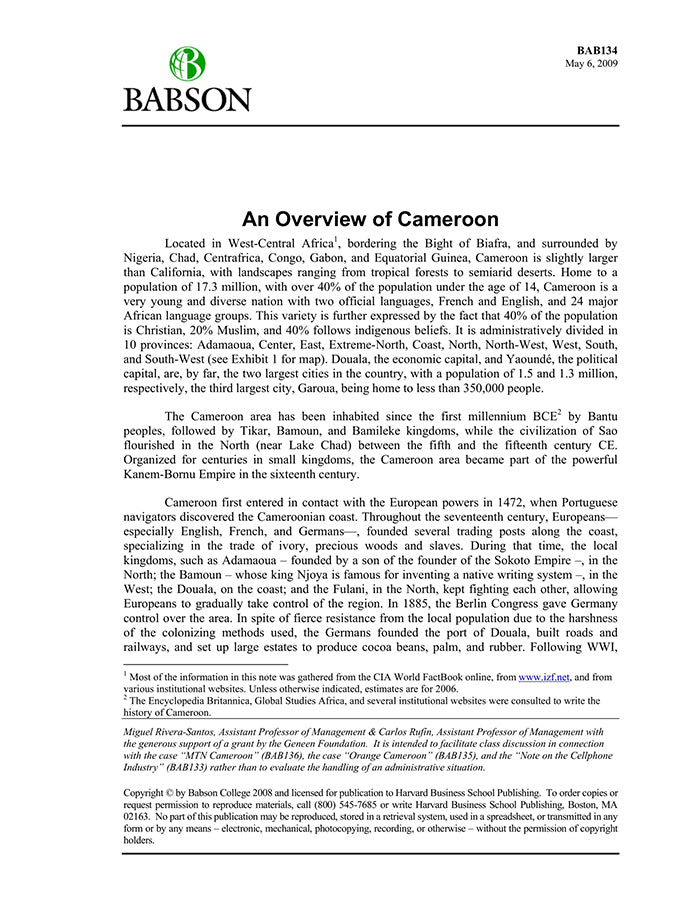 BABSON

BAB134
May 6, 2009

An Overview of Cameroon

Located in West-Central Africa$^1$, bordering the Bight of Biafra, and surrounded by Nigeria, Chad, Centrafrica, Congo, Gabon, and Equatorial Guinea, Cameroon is slightly larger than California, with landscapes ranging from tropical forests to semiarid deserts. Home to a population of 17.3 million, with over 40% of the population under the age of 14, Cameroon is a very young and diverse nation with two official languages, French and English, and 24 major African language groups. This variety is further expressed by the fact that 40% of the population is Christian, 20% Muslim, and 40% follows indigenous beliefs. It is administratively divided in 10 provinces: Adamaoua, Center, East, Extreme-North, Coast, North, North-West, West, South, and South-West (see Exhibit 1 for map). Douala, the economic capital, and Yaoundé, the political capital, are, by far, the two largest cities in the country, with a population of 1.5 and 1.3 million, respectively, the third largest city, Garoua, being home to less than 350,000 people.

The Cameroon area has been inhabited since the first millennium BCE$^2$ by Bantu peoples, followed by Tikar, Bamoun, and Bamileke kingdoms, while the civilization of Sao flourished in the North (near Lake Chad) between the fifth and the fifteenth century CE. Organized for centuries in small kingdoms, the Cameroon area became part of the powerful Kanem-Bornu Empire in the sixteenth century.

Cameroon first entered in contact with the European powers in 1472, when Portuguese navigators discovered the Cameroonian coast. Throughout the seventeenth century, Europeans—especially English, French, and Germans—, founded several trading posts along the coast, specializing in the trade of ivory, precious woods and slaves. During that time, the local kingdoms, such as Adamaoua – founded by a son of the founder of the Sokoto Empire –, in the North; the Bamoun – whose king Njoya is famous for inventing a native writing system –, in the West; the Douala, on the coast; and the Fulani, in the North, kept fighting each other, allowing Europeans to gradually take control of the region. In 1885, the Berlin Congress gave Germany control over the area. In spite of fierce resistance from the local population due to the harshness of the colonizing methods used, the Germans founded the port of Douala, built roads and railways, and set up large estates to produce cocoa beans, palm, and rubber. Following WWI,

$^1$ Most of the information in this note was gathered from the CIA World FactBook online, from www.izf.net, and from various institutional websites. Unless otherwise indicated, estimates are for 2006.
$^2$ The Encyclopedia Britannica, Global Studies Africa, and several institutional websites were consulted to write the history of Cameroon.

Miguel Rivera-Santos, Assistant Professor of Management & Carlos Rufin, Assistant Professor of Management with the generous support of a grant by the Geneen Foundation. It is intended to facilitate class discussion in connection with the case "MTN Cameroon" (BAB136), the case "Orange Cameroon" (BAB135), and the "Note on the Cellphone Industry" (BAB133) rather than to evaluate the handling of an administrative situation.

Copyright © by Babson College 2008 and licensed for publication to Harvard Business School Publishing. To order copies or request permission to reproduce materials, call (800) 545-7685 or write Harvard Business School Publishing, Boston, MA 02163. No part of this publication may be reproduced, stored in a retrieval system, used in a spreadsheet, or transmitted in any form or by any means – electronic, mechanical, photocopying, recording, or otherwise – without the permission of copyright holders.